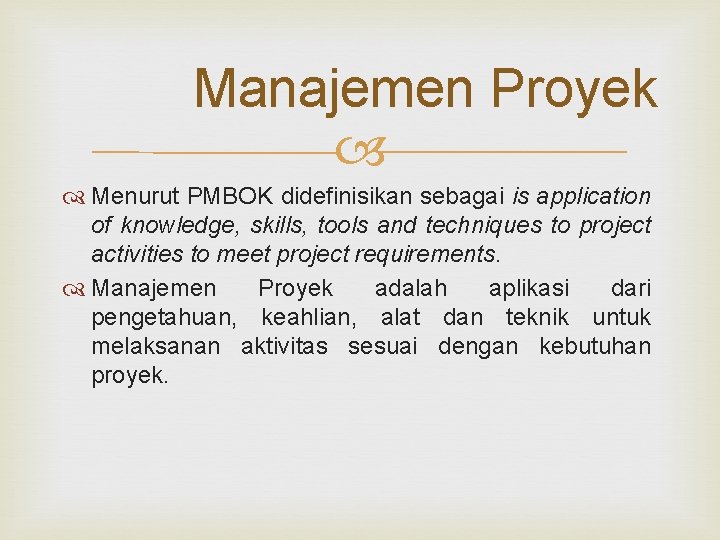 Manajemen Proyek

Menurut PMBOK didefinisikan sebagai is application of knowledge, skills, tools and techniques to project activities to meet project requirements.

Manajemen Proyek adalah aplikasi dari pengetahuan, keahlian, alat dan teknik untuk melaksanan aktivitas sesuai dengan kebutuhan proyek.